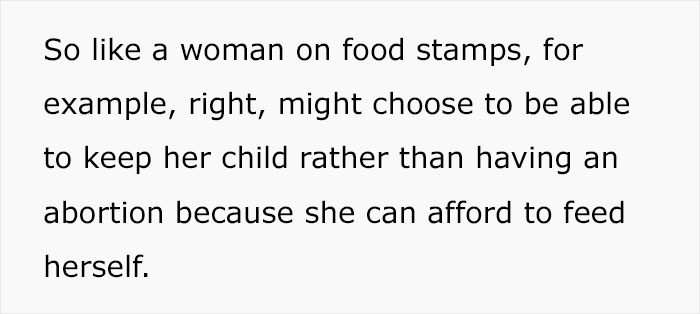 So like a woman on food stamps, for example, right, might choose to be able to keep her child rather than having an abortion because she can afford to feed herself.